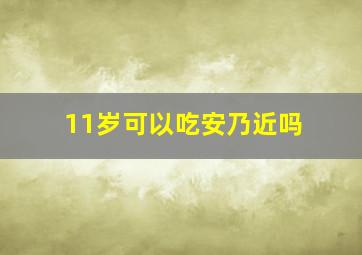 11岁可以吃安乃近吗